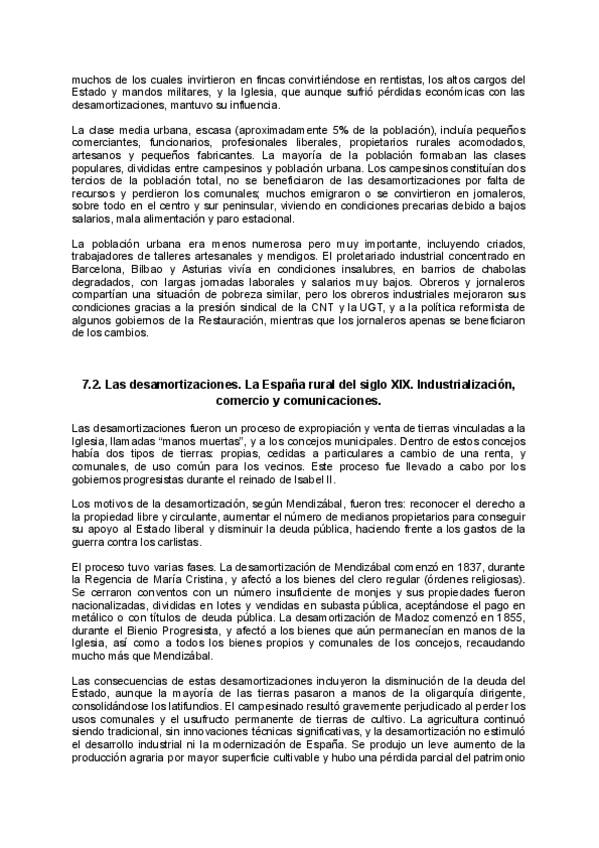 muchos de los cuales invirtieron en fincas convirtiéndose en rentistas, los altos cargos del Estado y mandos militares, y la Iglesia, que aunque sufrió pérdidas económicas con las desamortizaciones, mantuvo su influencia.

La clase media urbana, escasa (aproximadamente 5% de la población), incluía pequeños comerciantes, funcionarios, profesionales liberales, propietarios rurales acomodados, artesanos y pequeños fabricantes. La mayoría de la población formaban las clases populares, divididas entre campesinos y población urbana. Los campesinos constituían dos tercios de la población total, no se beneficiaron de las desamortizaciones por falta de recursos y perdieron los comunales; muchos emigraron o se convirtieron en jornaleros, sobre todo en el centro y sur peninsular, viviendo en condiciones precarias debido a bajos salarios, mala alimentación y paro estacional.

La población urbana era menos numerosa pero muy importante, incluyendo criados, trabajadores de talleres artesanales y mendigos. El proletariado industrial concentrado en Barcelona, Bilbao y Asturias vivía en condiciones insalubres, en barrios de chabolas degradados, con largas jornadas laborales y salarios muy bajos. Obreros y jornaleros compartían una situación de pobreza similar, pero los obreros industriales mejoraron sus condiciones gracias a la presión sindical de la CNT y la UGT, y a la política reformista de algunos gobiernos de la Restauración, mientras que los jornaleros apenas se beneficiaron de los cambios.

7.2. Las desamortizaciones. La España rural del siglo XIX. Industrialización, comercio y comunicaciones.

Las desamortizaciones fueron un proceso de expropiación y venta de tierras vinculadas a la Iglesia, llamadas "manos muertas", y a los concejos municipales. Dentro de estos concejos había dos tipos de tierras: propias, cedidas a particulares a cambio de una renta, y comunales, de uso común para los vecinos. Este proceso fue llevado a cabo por los gobiernos progresistas durante el reinado de Isabel II.

Los motivos de la desamortización, según Mendizábal, fueron tres: reconocer el derecho a la propiedad libre y circulante, aumentar el número de medianos propietarios para conseguir su apoyo al Estado liberal y disminuir la deuda pública, haciendo frente a los gastos de la guerra contra los carlistas.

El proceso tuvo varias fases. La desamortización de Mendizábal comenzó en 1837, durante la Regencia de María Cristina, y afectó a los bienes del clero regular (órdenes religiosas). Se cerraron conventos con un número insuficiente de monjes y sus propiedades fueron nacionalizadas, divididas en lotes y vendidas en subasta pública, aceptándose el pago en metálico o con títulos de deuda pública. La desamortización de Madoz comenzó en 1855, durante el Bienio Progresista, y afectó a los bienes que aún permanecían en manos de la Iglesia, así como a todos los bienes propios y comunales de los concejos, recaudando mucho más que Mendizábal.

Las consecuencias de estas desamortizaciones incluyeron la disminución de la deuda del Estado, aunque la mayoría de las tierras pasaron a manos de la oligarquía dirigente, consolidándose los latifundios. El campesinado resultó gravemente perjudicado al perder los usos comunales y el usufructo permanente de tierras de cultivo. La agricultura continuó siendo tradicional, sin innovaciones técnicas significativas, y la desamortización no estimuló el desarrollo industrial ni la modernización de España. Se produjo un leve aumento de la producción agraria por mayor superficie cultivable y hubo una pérdida parcial del patrimonio